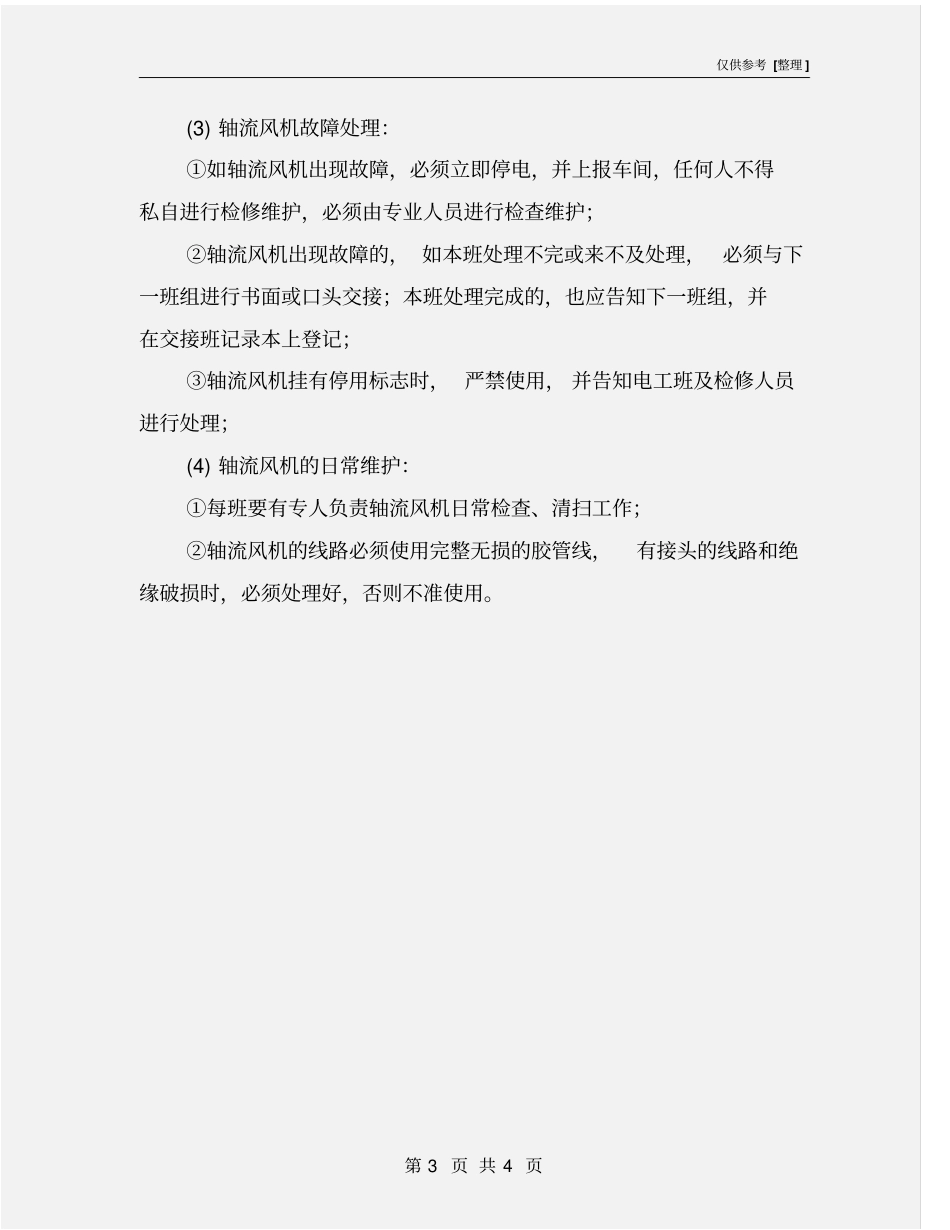 仅供参考[整理]

(3)轴流风机故障处理:

①如轴流风机出现故障，必须立即停电，并上报车间，任何人不得私自进行检修维护，必须由专业人员进行检查维护;

②轴流风机出现故障的，如本班处理不完或来不及处理，必须与下一班组进行书面或口头交接;本班处理完成的，也应告知下一班组，并在交接班记录本上登记;

③轴流风机挂有停用标志时，严禁使用，并告知电工班及检修人员进行处理;

(4)轴流风机的日常维护:

①每班要有专人负责轴流风机日常检查、清扫工作;

②轴流风机的线路必须使用完整无损的胶管线，有接头的线路和绝缘破损时，必须处理好，否则不准使用。

第3页 共4页